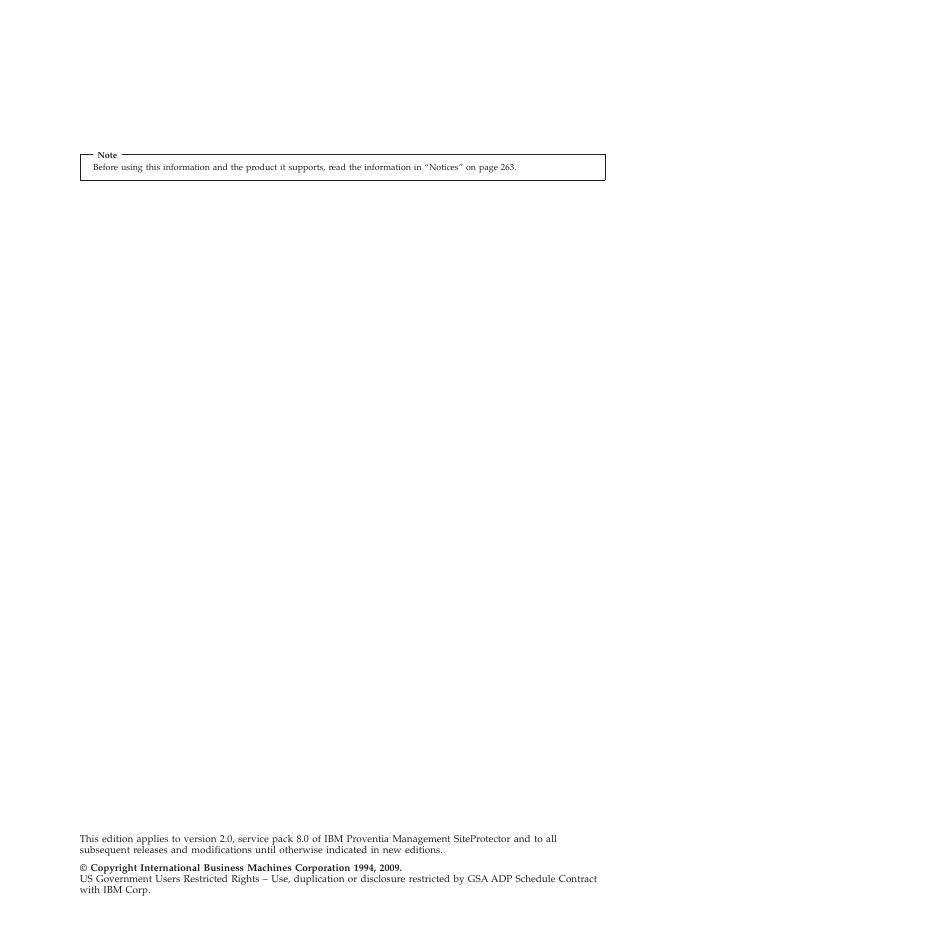 Note
Before using this information and the product it supports, read the information in "Notices" on page 263.

This edition applies to version 2.0, service pack 8.0 of IBM Proventia Management SiteProtector and to all subsequent releases and modifications until otherwise indicated in new editions.

© Copyright International Business Machines Corporation 1994, 2009.
US Government Users Restricted Rights – Use, duplication or disclosure restricted by GSA ADP Schedule Contract with IBM Corp.